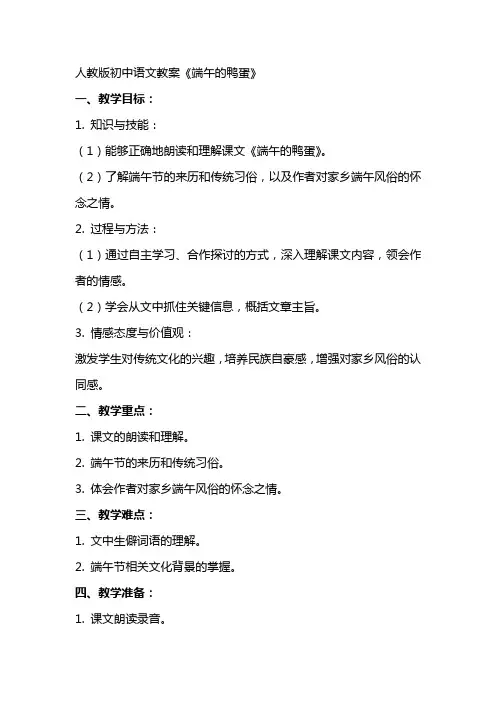 人教版初中语文教案《端午的鸭蛋》

一、教学目标：

1. 知识与技能：

（1）能够正确地朗读和理解课文《端午的鸭蛋》。

（2）了解端午节的来历和传统习俗，以及作者对家乡端午风俗的怀念之情。

2. 过程与方法：

（1）通过自主学习、合作探讨的方式，深入理解课文内容，领会作者的情感。

（2）学会从文中抓住关键信息，概括文章主旨。

3. 情感态度与价值观：

激发学生对传统文化的兴趣，培养民族自豪感，增强对家乡风俗的认同感。

二、教学重点：

1. 课文的朗读和理解。

2. 端午节的来历和传统习俗。

3. 体会作者对家乡端午风俗的怀念之情。

三、教学难点：

1. 文中生僻词语的理解。

2. 端午节相关文化背景的掌握。

四、教学准备：

1. 课文朗读录音。